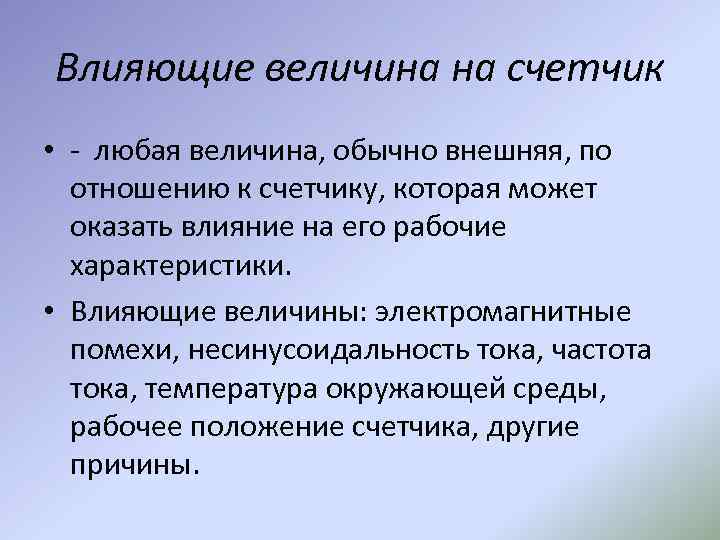 Влияющие величина на счетчик

• - любая величина, обычно внешняя, по отношению к счетчику, которая может оказать влияние на его рабочие характеристики.

• Влияющие величины: электромагнитные помехи, несинусоидальность тока, частота тока, температура окружающей среды, рабочее положение счетчика, другие причины.